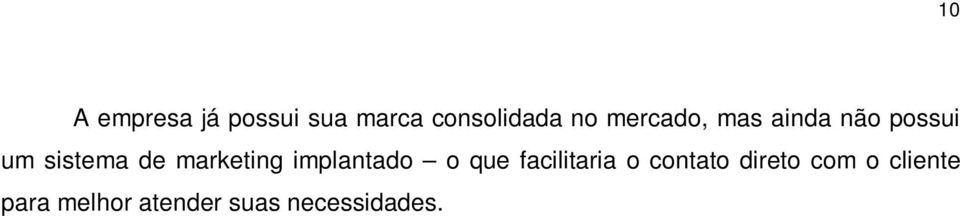 10

A empresa já possui sua marca consolidada no mercado, mas ainda não possui um sistema de marketing implantado – o que facilitaria o contato direto com o cliente para melhor atender suas necessidades.